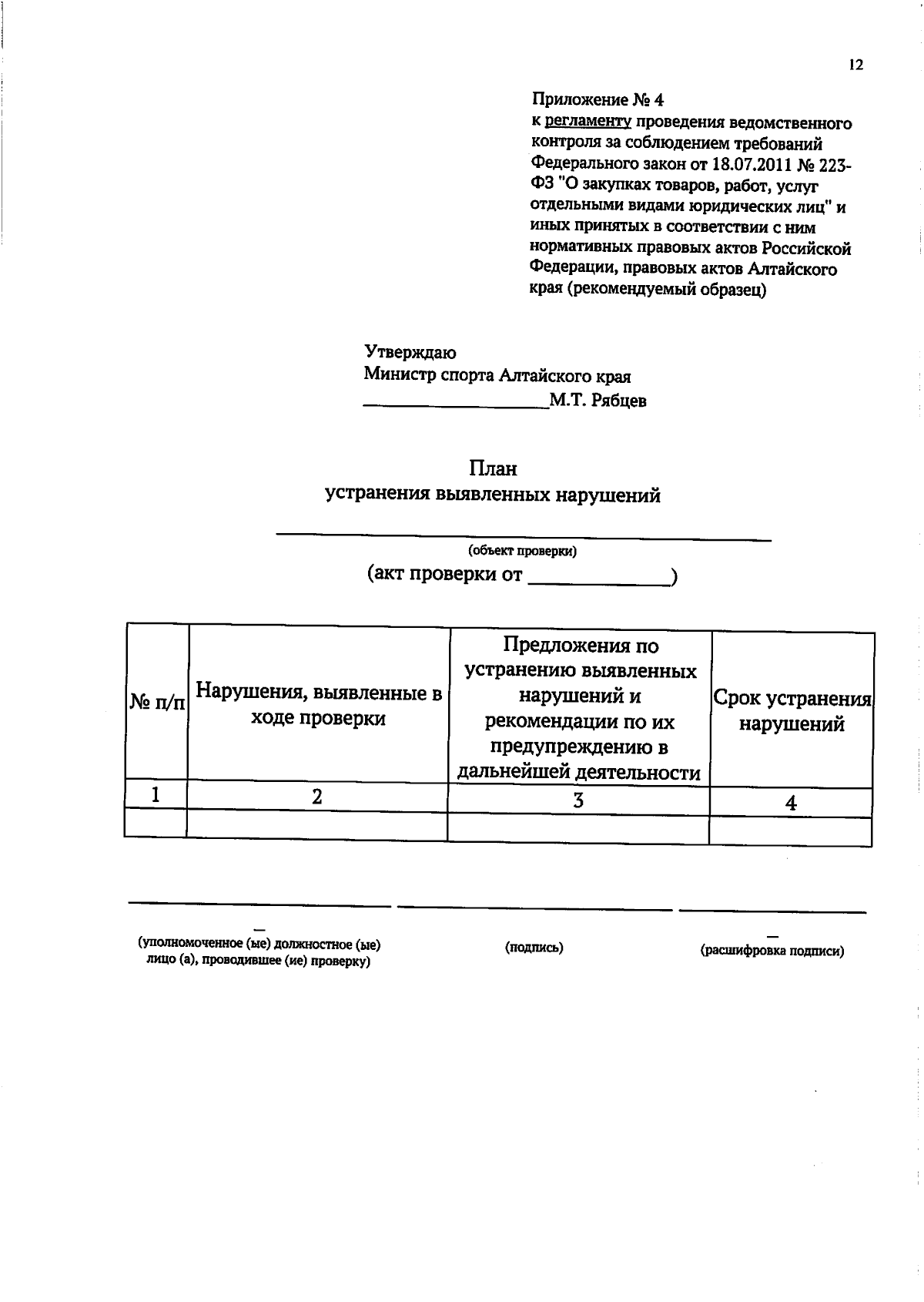 12

Приложение № 4
к регламенту проведения ведомственного контроля за соблюдением требований Федерального закон от 18.07.2011 № 223-ФЗ "О закупках товаров, работ, услуг отдельными видами юридических лиц" и иных принятых в соответствии с ним нормативных правовых актов Российской Федерации, правовых актов Алтайского края (рекомендуемый образец)

Утверждаю
Министр спорта Алтайского края
____М.Т. Рябцев

План
устранения выявленных нарушений

____
(объект проверки)
(акт проверки от ____)

| № п/п | Нарушения, выявленные в ходе проверки | Предложения по устранению выявленных нарушений и рекомендации по их предупреждению в дальнейшей деятельности | Срок устранения нарушений |
|---|---|---|---|
| 1 | 2 | 3 | 4 |
|  |  |  |  |

____ ____ ____

(уполномоченное (ые) должностное (ые) лицо (а), проводившее (ие) проверку)

(подпись)

(расшифровка подписи)